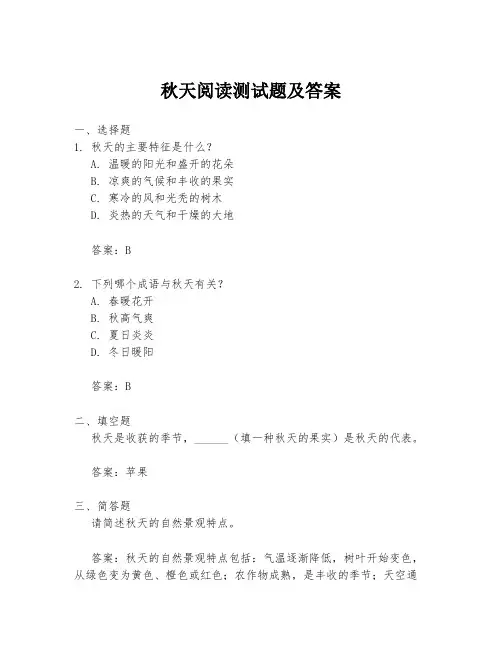 秋天阅读测试题及答案

一、选择题
1. 秋天的主要特征是什么？
A. 温暖的阳光和盛开的花朵
B. 凉爽的气候和丰收的果实
C. 寒冷的风和光秃的树木
D. 炎热的天气和干燥的大地

答案：B

2. 下列哪个成语与秋天有关？
A. 春暖花开
B. 秋高气爽
C. 夏日炎炎
D. 冬日暖阳

答案：B

二、填空题
秋天是收获的季节，______（填一种秋天的果实）是秋天的代表。

答案：苹果

三、简答题
请简述秋天的自然景观特点。

答案：秋天的自然景观特点包括：气温逐渐降低，树叶开始变色，从绿色变为黄色、橙色或红色；农作物成熟，是丰收的季节；天空通